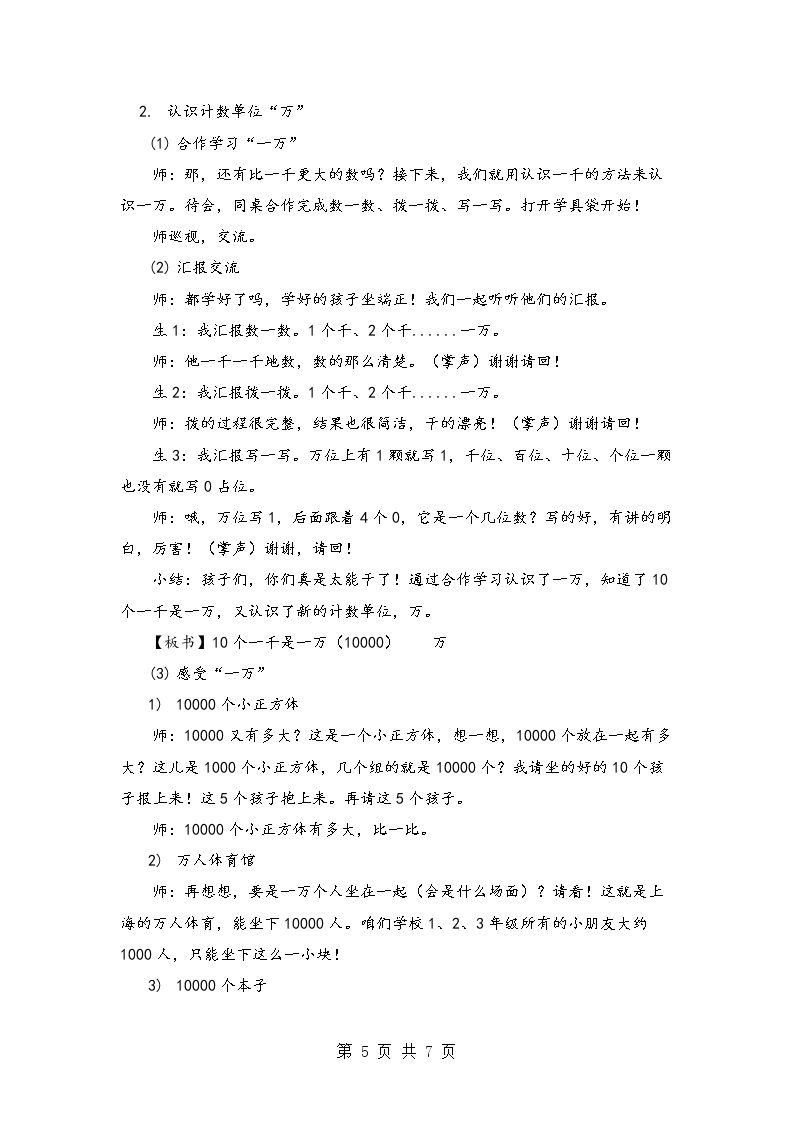 2. 认识计数单位“万”

(1) 合作学习“一万”

师：那，还有比一千更大的数吗？接下来，我们就用认识一千的方法来认识一万。待会，同桌合作完成数一数、拨一拨、写一写。打开学具袋开始！

师巡视，交流。

(2) 汇报交流

师：都学好了吗，学好的孩子坐端正！我们一起听听他们的汇报。

生1：我汇报数一数。1个千、2个千......一万。

师：他一千一千地数，数的那么清楚。（掌声）谢谢请回！

生2：我汇报拨一拨。1个千、2个千......一万。

师：拨的过程很完整，结果也很简洁，干的漂亮！（掌声）谢谢请回！

生3：我汇报写一写。万位上有1颗就写1，千位、百位、十位、个位一颗也没有就写0占位。

师：哦，万位写1，后面跟着4个0，它是一个几位数？写的好，有讲的明白，厉害！（掌声）谢谢，请回！

小结：孩子们，你们真是太能干了！通过合作学习认识了一万，知道了10个一千是一万，又认识了新的计数单位，万。

【板书】10个一千是一万（10000） 万

(3) 感受“一万”

1) 10000个小正方体

师：10000又有多大？这是一个小正方体，想一想，10000个放在一起有多大？这儿是1000个小正方体，几个组的就是10000个？我请坐的好的10个孩子报上来！这5个孩子抱上来。再请这5个孩子。

师：10000个小正方体有多大，比一比。

2) 万人体育馆

师：再想想，要是一万个人坐在一起（会是什么场面）？请看！这就是上海的万人体育，能坐下10000人。咱们学校1、2、3年级所有的小朋友大约1000人，只能坐下这么一小块！

3) 10000个本子

第5页 共7页